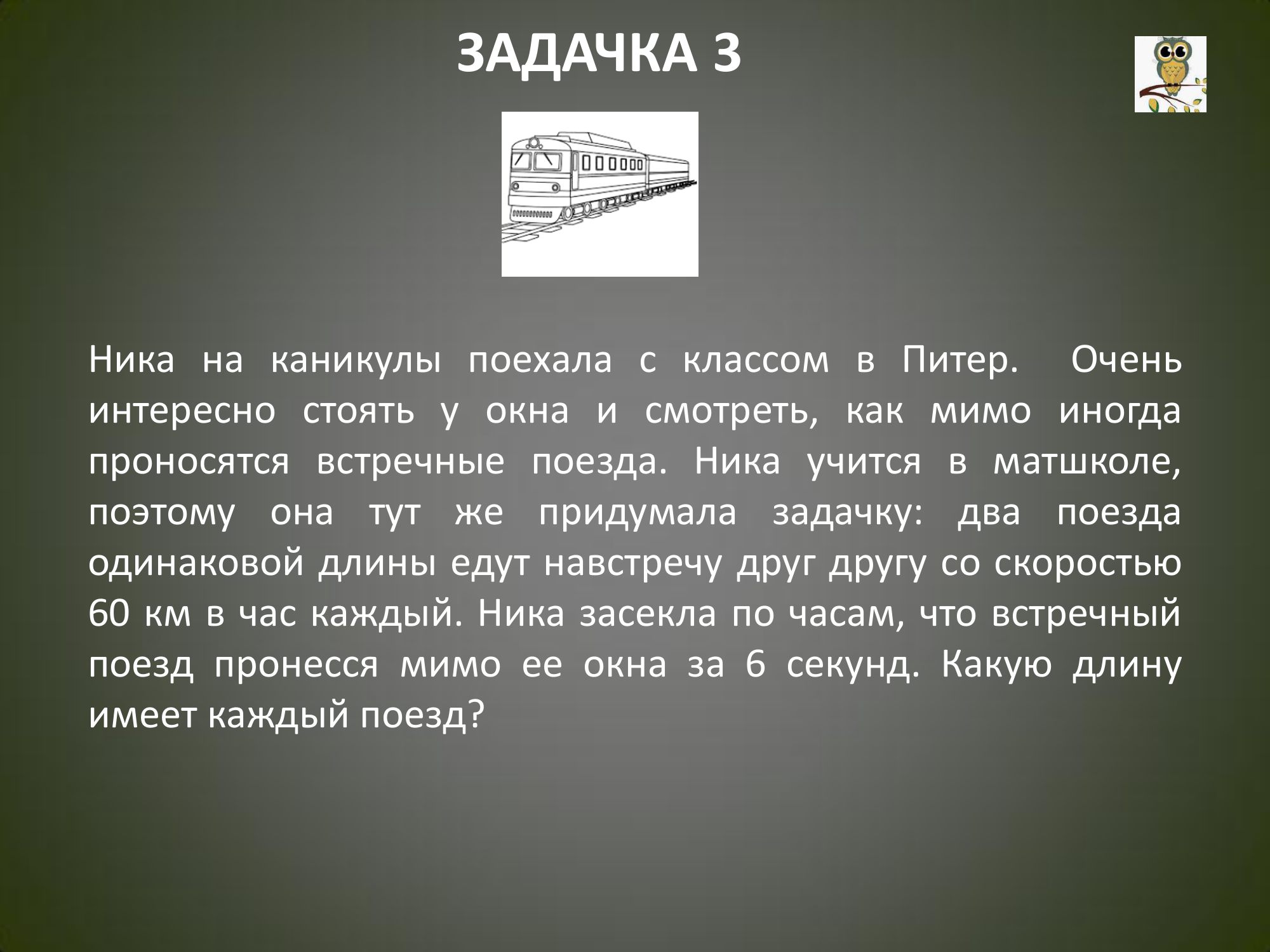 ЗАДАЧКА 3

Ника на каникулы поехала с классом в Питер. Очень интересно стоять у окна и смотреть, как мимо иногда проносятся встречные поезда. Ника учится в матшколе, поэтому она тут же придумала задачку: два поезда одинаковой длины едут навстречу друг другу со скоростью 60 км в час каждый. Ника засекла по часам, что встречный поезд пронесся мимо ее окна за 6 секунд. Какую длину имеет каждый поезд?